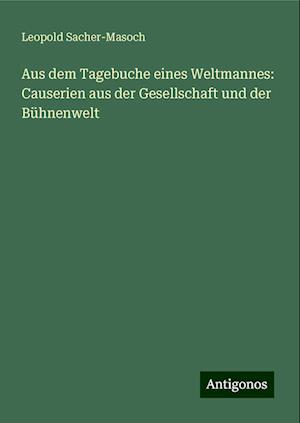 Leopold Sacher-Masoch

Aus dem Tagebuche eines Weltmannes: Causerien aus der Gesellschaft und der Bühnenwelt

Antigonos